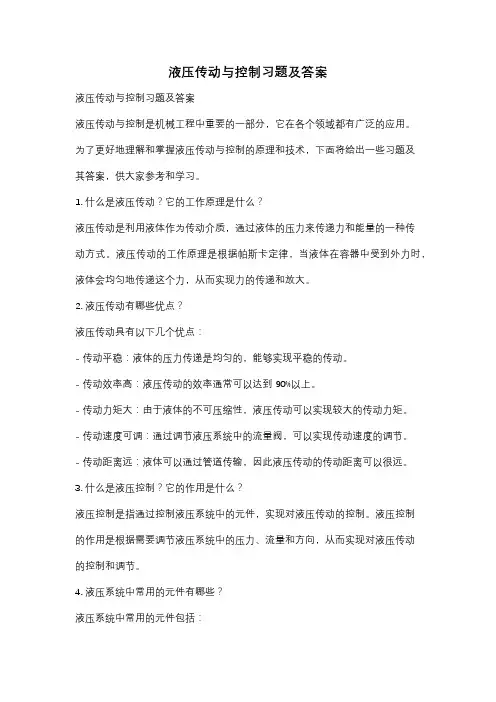 液压传动与控制习题及答案

液压传动与控制习题及答案

液压传动与控制是机械工程中重要的一部分，它在各个领域都有广泛的应用。为了更好地理解和掌握液压传动与控制的原理和技术，下面将给出一些习题及其答案，供大家参考和学习。

1. 什么是液压传动？它的工作原理是什么？

液压传动是利用液体作为传动介质，通过液体的压力来传递力和能量的一种传动方式。液压传动的工作原理是根据帕斯卡定律，当液体在容器中受到外力时，液体会均匀地传递这个力，从而实现力的传递和放大。

2. 液压传动有哪些优点？

液压传动具有以下几个优点：

- 传动平稳：液体的压力传递是均匀的，能够实现平稳的传动。

- 传动效率高：液压传动的效率通常可以达到 90%以上。

- 传动力矩大：由于液体的不可压缩性，液压传动可以实现较大的传动力矩。

- 传动速度可调：通过调节液压系统中的流量阀，可以实现传动速度的调节。

- 传动距离远：液体可以通过管道传输，因此液压传动的传动距离可以很远。

3. 什么是液压控制？它的作用是什么？

液压控制是指通过控制液压系统中的元件，实现对液压传动的控制。液压控制的作用是根据需要调节液压系统中的压力、流量和方向，从而实现对液压传动的控制和调节。

4. 液压系统中常用的元件有哪些？

液压系统中常用的元件包括：